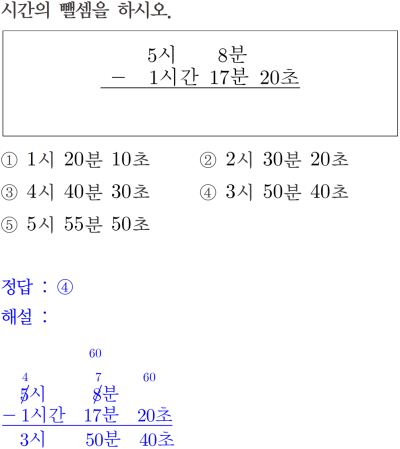 시간의 뺄셈을 하시오.

5시 8분
− 1시간 17분 20초

① 1시 20분 10초
② 2시 30분 20초
③ 4시 40분 30초
④ 3시 50분 40초
⑤ 5시 55분 50초

정답 : ④
해설 :

60
4 7 60
5시 8분
− 1시간 17분 20초
3시 50분 40초